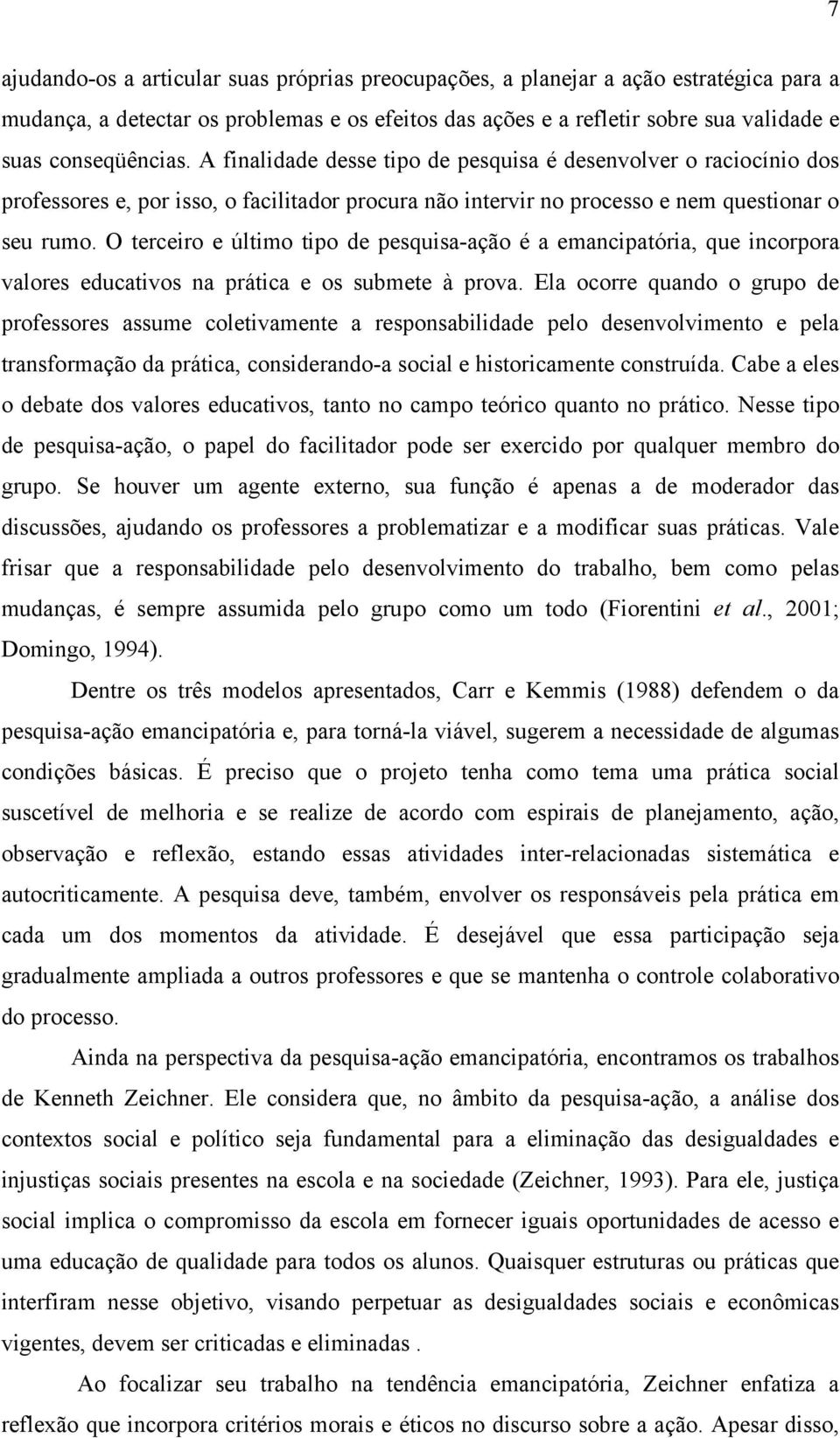 7

ajudando-os a articular suas próprias preocupações, a planejar a ação estratégica para a mudança, a detectar os problemas e os efeitos das ações e a refletir sobre sua validade e suas conseqüências. A finalidade desse tipo de pesquisa é desenvolver o raciocínio dos professores e, por isso, o facilitador procura não intervir no processo e nem questionar o seu rumo. O terceiro e último tipo de pesquisa-ação é a emancipatória, que incorpora valores educativos na prática e os submete à prova. Ela ocorre quando o grupo de professores assume coletivamente a responsabilidade pelo desenvolvimento e pela transformação da prática, considerando-a social e historicamente construída. Cabe a eles o debate dos valores educativos, tanto no campo teórico quanto no prático. Nesse tipo de pesquisa-ação, o papel do facilitador pode ser exercido por qualquer membro do grupo. Se houver um agente externo, sua função é apenas a de moderador das discussões, ajudando os professores a problematizar e a modificar suas práticas. Vale frisar que a responsabilidade pelo desenvolvimento do trabalho, bem como pelas mudanças, é sempre assumida pelo grupo como um todo (Fiorentini et al., 2001; Domingo, 1994).

Dentre os três modelos apresentados, Carr e Kemmis (1988) defendem o da pesquisa-ação emancipatória e, para torná-la viável, sugerem a necessidade de algumas condições básicas. É preciso que o projeto tenha como tema uma prática social suscetível de melhoria e se realize de acordo com espirais de planejamento, ação, observação e reflexão, estando essas atividades inter-relacionadas sistemática e autocriticamente. A pesquisa deve, também, envolver os responsáveis pela prática em cada um dos momentos da atividade. É desejável que essa participação seja gradualmente ampliada a outros professores e que se mantenha o controle colaborativo do processo.

Ainda na perspectiva da pesquisa-ação emancipatória, encontramos os trabalhos de Kenneth Zeichner. Ele considera que, no âmbito da pesquisa-ação, a análise dos contextos social e político seja fundamental para a eliminação das desigualdades e injustiças sociais presentes na escola e na sociedade (Zeichner, 1993). Para ele, justiça social implica o compromisso da escola em fornecer iguais oportunidades de acesso e uma educação de qualidade para todos os alunos. Quaisquer estruturas ou práticas que interfiram nesse objetivo, visando perpetuar as desigualdades sociais e econômicas vigentes, devem ser criticadas e eliminadas .

Ao focalizar seu trabalho na tendência emancipatória, Zeichner enfatiza a reflexão que incorpora critérios morais e éticos no discurso sobre a ação. Apesar disso,